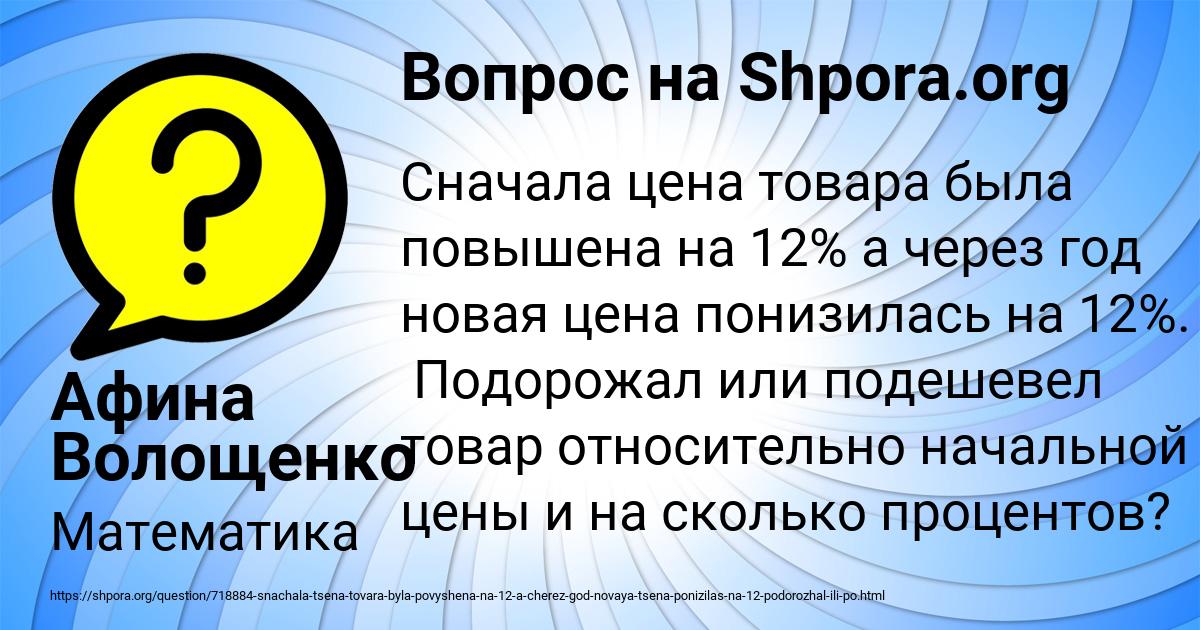 Вопрос на Shpora.org

?

Сначала цена товара была повышена на 12% а через год новая цена понизилась на 12%. Подорожал или подешевел товар относительно начальной цены и на сколько процентов?

Афина Волощенко

Математика

https://shpora.org/question/718884-snachala-tsena-tovara-byla-povyshena-na-12-a-cherez-god-novaya-tsena-ponizilas-na-12-podorozhal-ili-po.html